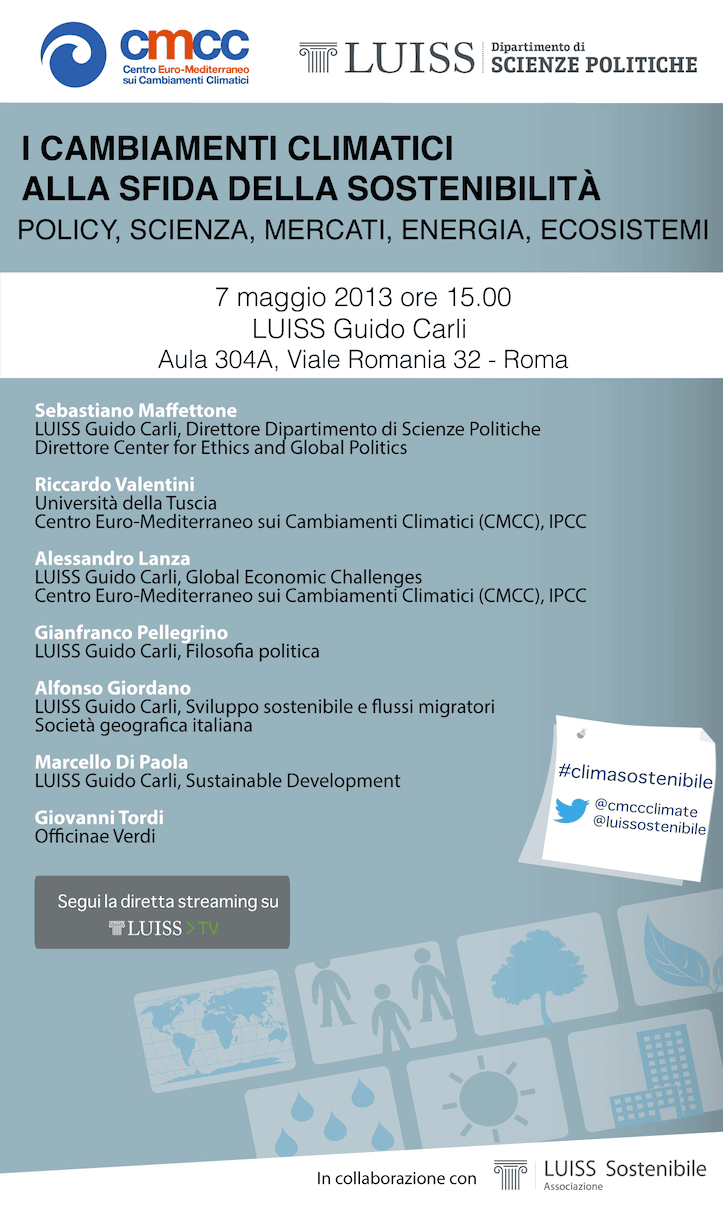 cmcc
Centro Euro-Mediterraneo sui Cambiamenti Climatici

LUISS Dipartimento di SCIENZE POLITICHE

I CAMBIAMENTI CLIMATICI
ALLA SFIDA DELLA SOSTENIBILITÀ
POLICY, SCIENZA, MERCATI, ENERGIA, ECOSISTEMI

7 maggio 2013 ore 15.00
LUISS Guido Carli
Aula 304A, Viale Romania 32 - Roma

Sebastiano Maffettone
LUISS Guido Carli, Direttore Dipartimento di Scienze Politiche
Direttore Center for Ethics and Global Politics

Riccardo Valentini
Università della Tuscia
Centro Euro-Mediterraneo sui Cambiamenti Climatici (CMCC), IPCC

Alessandro Lanza
LUISS Guido Carli, Global Economic Challenges
Centro Euro-Mediterraneo sui Cambiamenti Climatici (CMCC), IPCC

Gianfranco Pellegrino
LUISS Guido Carli, Filosofia politica

Alfonso Giordano
LUISS Guido Carli, Sviluppo sostenibile e flussi migratori
Società geografica italiana

Marcello Di Paola
LUISS Guido Carli, Sustainable Development

Giovanni Tordi
Officinae Verdi

#climasostenibile
@cmccclimate
@luissostenibile

Segui la diretta streaming su
LUISS > TV

In collaborazione con LUISS Sostenibile Associazione